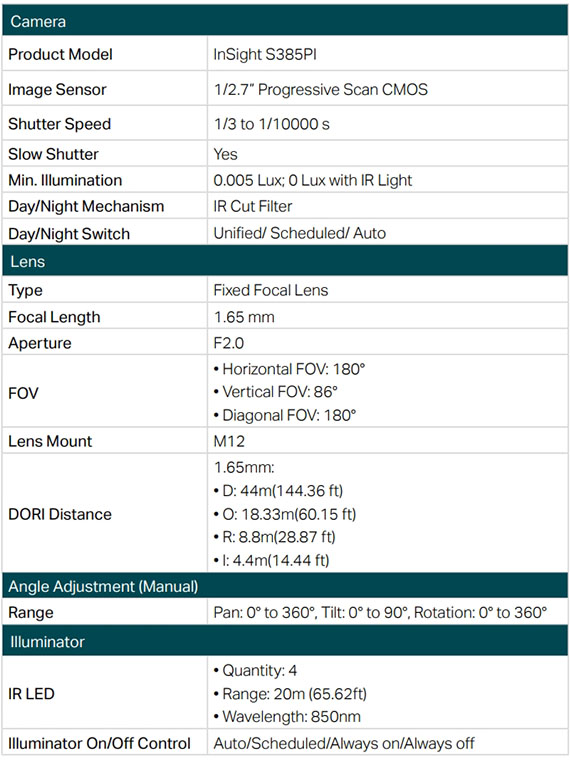 | Camera | |
|---|---|
| Product Model | InSight S385PI |
| Image Sensor | 1/2.7" Progressive Scan CMOS |
| Shutter Speed | 1/3 to 1/10000 s |
| Slow Shutter | Yes |
| Min. Illumination | 0.005 Lux; 0 Lux with IR Light |
| Day/Night Mechanism | IR Cut Filter |
| Day/Night Switch | Unified/ Scheduled/ Auto |
| Lens | |
| Type | Fixed Focal Lens |
| Focal Length | 1.65 mm |
| Aperture | F2.0 |
| FOV | • Horizontal FOV: 180° • Vertical FOV: 86° • Diagonal FOV: 180° |
| Lens Mount | M12 |
| DORI Distance | 1.65mm: • D: 44m(144.36 ft) • O: 18.33m(60.15 ft) • R: 8.8m(28.87 ft) • I: 4.4m(14.44 ft) |
| Angle Adjustment (Manual) | |
| Range | Pan: 0° to 360°, Tilt: 0° to 90°, Rotation: 0° to 360° |
| Illuminator | |
| IR LED | • Quantity: 4 • Range: 20m (65.62ft) • Wavelength: 850nm |
| Illuminator On/Off Control | Auto/Scheduled/Always on/Always off |